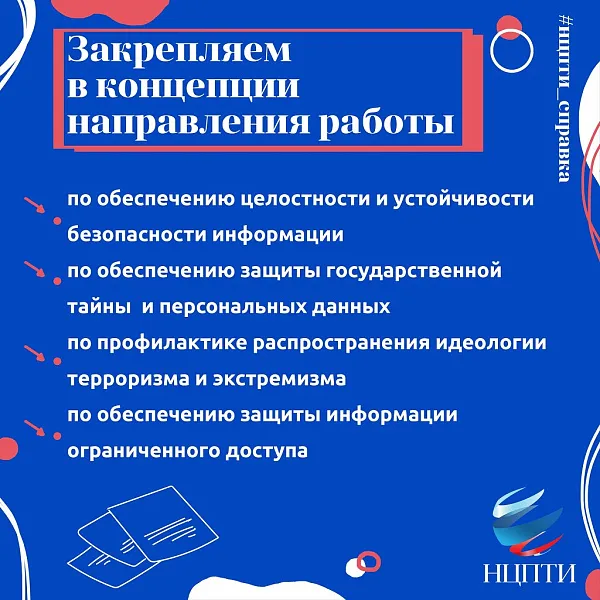 Закрепляем в концепции направления работы

#нцпти_справка

по обеспечению целостности и устойчивости безопасности информации

по обеспечению защиты государственной тайны и персональных данных

по профилактике распространения идеологии терроризма и экстремизма

по обеспечению защиты информации ограниченного доступа

НЦПТИ